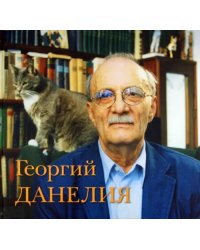 Георгий
ДАНЕЛИЯ